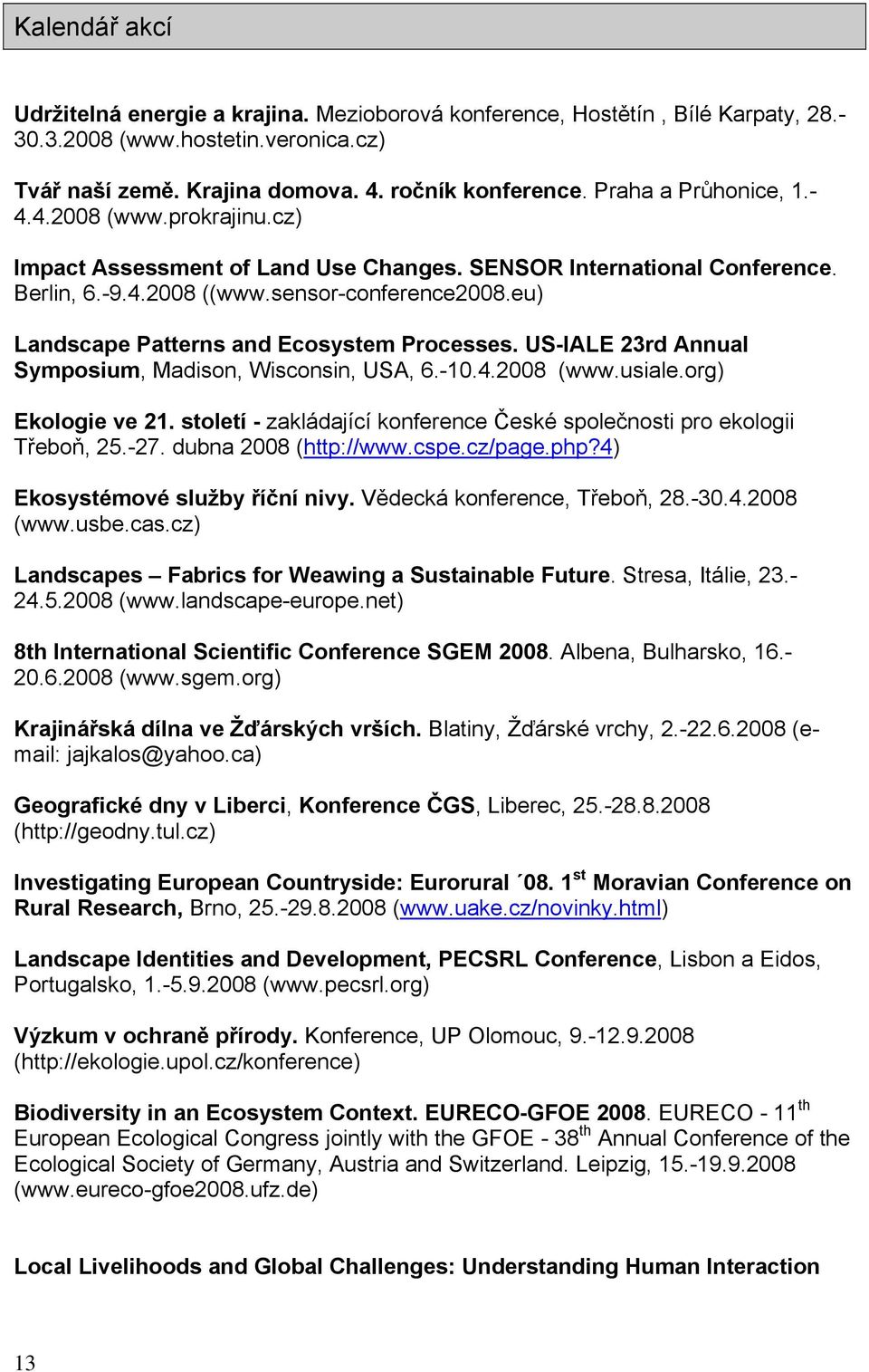 Kalendář akcí

Udržitelná energie a krajina. Mezioborová konference, Hostětín , Bílé Karpaty, 28.-30.3.2008 (www.hostetin.veronica.cz)

Tvář naší země. Krajina domova. 4. ročník konference. Praha a Průhonice, 1.-4.4.2008 (www.prokrajinu.cz)

Impact Assessment of Land Use Changes. SENSOR International Conference. Berlin, 6.-9.4.2008 ((www.sensor-conference2008.eu)

Landscape Patterns and Ecosystem Processes. US-IALE 23rd Annual Symposium, Madison, Wisconsin, USA, 6.-10.4.2008 (www.usiale.org)

Ekologie ve 21. století - zakládající konference České společnosti pro ekologii Třeboň, 25.-27. dubna 2008 (http://www.cspe.cz/page.php?4)

Ekosystémové služby říční nivy. Vědecká konference, Třeboň, 28.-30.4.2008 (www.usbe.cas.cz)

Landscapes – Fabrics for Weawing a Sustainable Future. Stresa, Itálie, 23.-24.5.2008 (www.landscape-europe.net)

8th International Scientific Conference SGEM 2008. Albena, Bulharsko, 16.-20.6.2008 (www.sgem.org)

Krajinářská dílna ve Žďárských vrších. Blatiny, Žďárské vrchy, 2.-22.6.2008 (e-mail: jajkalos@yahoo.ca)

Geografické dny v Liberci, Konference ČGS, Liberec, 25.-28.8.2008 (http://geodny.tul.cz)

Investigating European Countryside: Eurorural ´08. 1$^{st}$ Moravian Conference on Rural Research, Brno, 25.-29.8.2008 (www.uake.cz/novinky.html)

Landscape Identities and Development, PECSRL Conference, Lisbon a Eidos, Portugalsko, 1.-5.9.2008 (www.pecsrl.org)

Výzkum v ochraně přírody. Konference, UP Olomouc, 9.-12.9.2008 (http://ekologie.upol.cz/konference)

Biodiversity in an Ecosystem Context. EURECO-GFOE 2008. EURECO - 11$^{th}$ European Ecological Congress jointly with the GFOE - 38$^{th}$ Annual Conference of the Ecological Society of Germany, Austria and Switzerland. Leipzig, 15.-19.9.2008 (www.eureco-gfoe2008.ufz.de)

Local Livelihoods and Global Challenges: Understanding Human Interaction

13